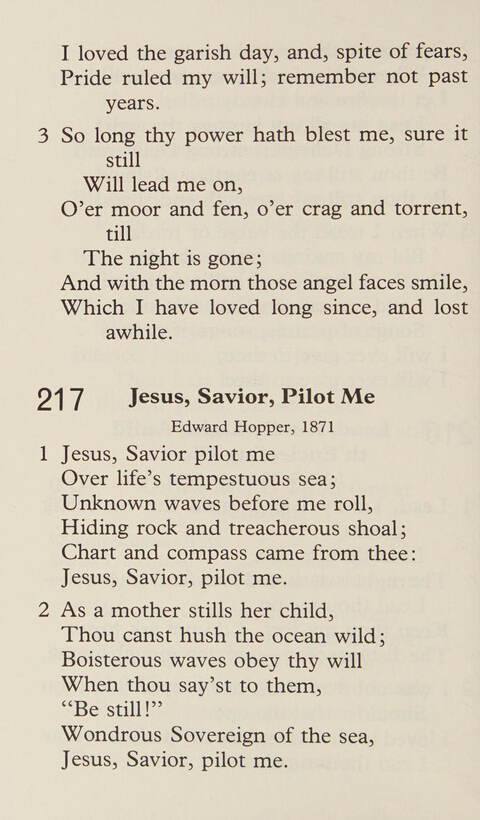 I loved the garish day, and, spite of fears,
Pride ruled my will; remember not past years.

3 So long thy power hath blest me, sure it still
Will lead me on,
O'er moor and fen, o'er crag and torrent, till
The night is gone;
And with the morn those angel faces smile,
Which I have loved long since, and lost awhile.

217 Jesus, Savior, Pilot Me

Edward Hopper, 1871

1 Jesus, Savior pilot me
Over life's tempestuous sea;
Unknown waves before me roll,
Hiding rock and treacherous shoal;
Chart and compass came from thee:
Jesus, Savior, pilot me.

2 As a mother stills her child,
Thou canst hush the ocean wild;
Boisterous waves obey thy will
When thou say'st to them,
"Be still!"
Wondrous Sovereign of the sea,
Jesus, Savior, pilot me.